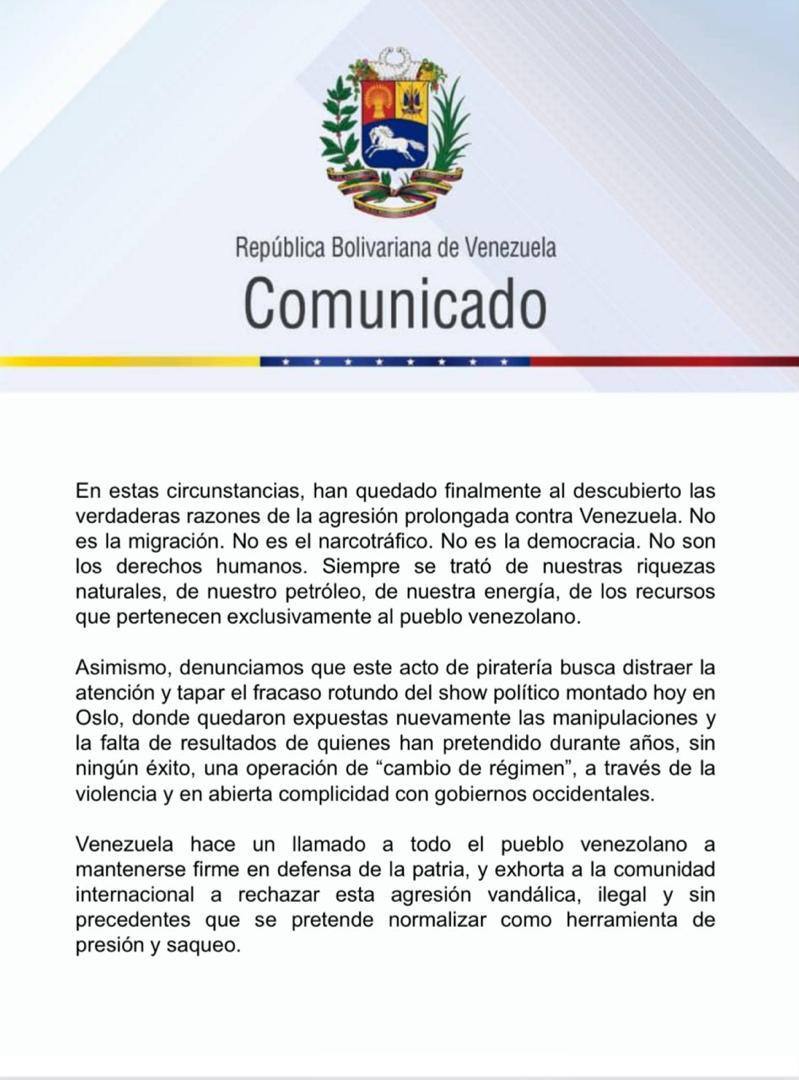 República Bolivariana de Venezuela
Comunicado

En estas circunstancias, han quedado finalmente al descubierto las verdaderas razones de la agresión prolongada contra Venezuela. No es la migración. No es el narcotráfico. No es la democracia. No son los derechos humanos. Siempre se trató de nuestras riquezas naturales, de nuestro petróleo, de nuestra energía, de los recursos que pertenecen exclusivamente al pueblo venezolano.

Asimismo, denunciamos que este acto de piratería busca distraer la atención y tapar el fracaso rotundo del show político montado hoy en Oslo, donde quedaron expuestas nuevamente las manipulaciones y la falta de resultados de quienes han pretendido durante años, sin ningún éxito, una operación de “cambio de régimen”, a través de la violencia y en abierta complicidad con gobiernos occidentales.

Venezuela hace un llamado a todo el pueblo venezolano a mantenerse firme en defensa de la patria, y exhorta a la comunidad internacional a rechazar esta agresión vandálica, ilegal y sin precedentes que se pretende normalizar como herramienta de presión y saqueo.